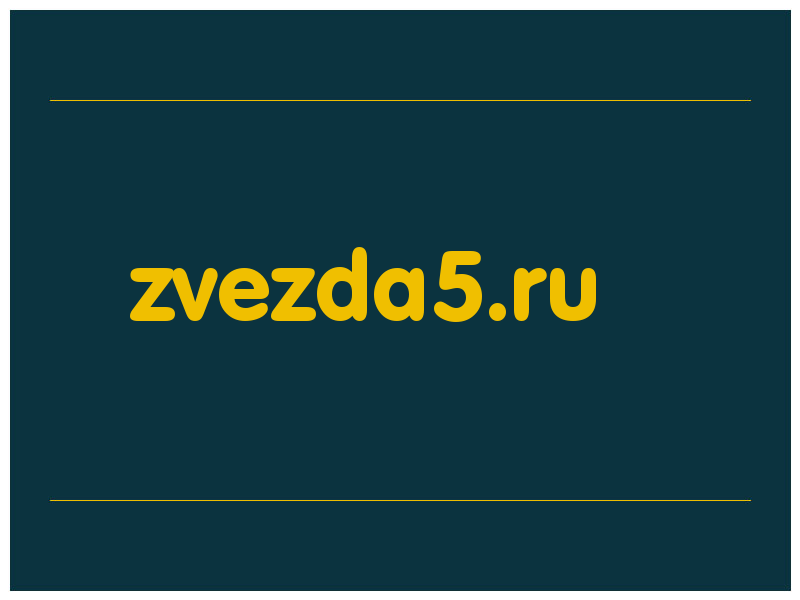 zvezda5.ru